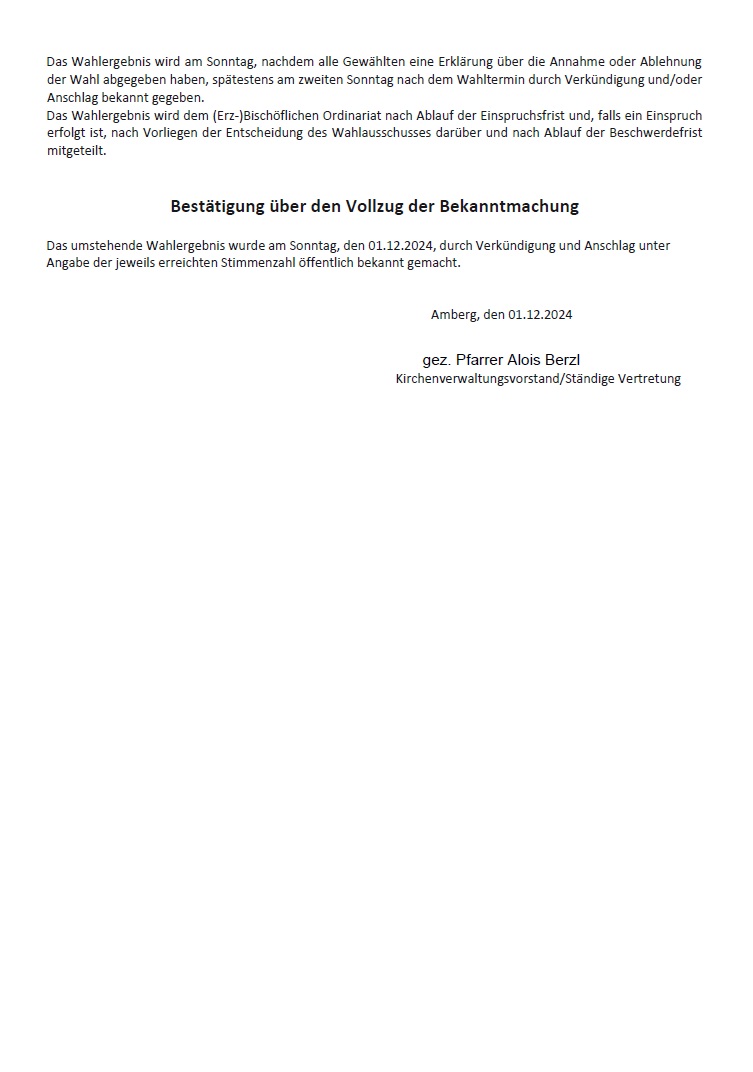 Das Wahlergebnis wird am Sonntag, nachdem alle Gewählten eine Erklärung über die Annahme oder Ablehnung der Wahl abgegeben haben, spätestens am zweiten Sonntag nach dem Wahltermin durch Verkündigung und/oder Anschlag bekannt gegeben.
Das Wahlergebnis wird dem (Erz-)Bischöflichen Ordinariat nach Ablauf der Einspruchsfrist und, falls ein Einspruch erfolgt ist, nach Vorliegen der Entscheidung des Wahlausschusses darüber und nach Ablauf der Beschwerdefrist mitgeteilt.

Bestätigung über den Vollzug der Bekanntmachung

Das umstehende Wahlergebnis wurde am Sonntag, den 01.12.2024, durch Verkündigung und Anschlag unter Angabe der jeweils erreichten Stimmenzahl öffentlich bekannt gemacht.

Amberg, den 01.12.2024

gez. Pfarrer Alois Berzl
Kirchenverwaltungsvorstand/Ständige Vertretung